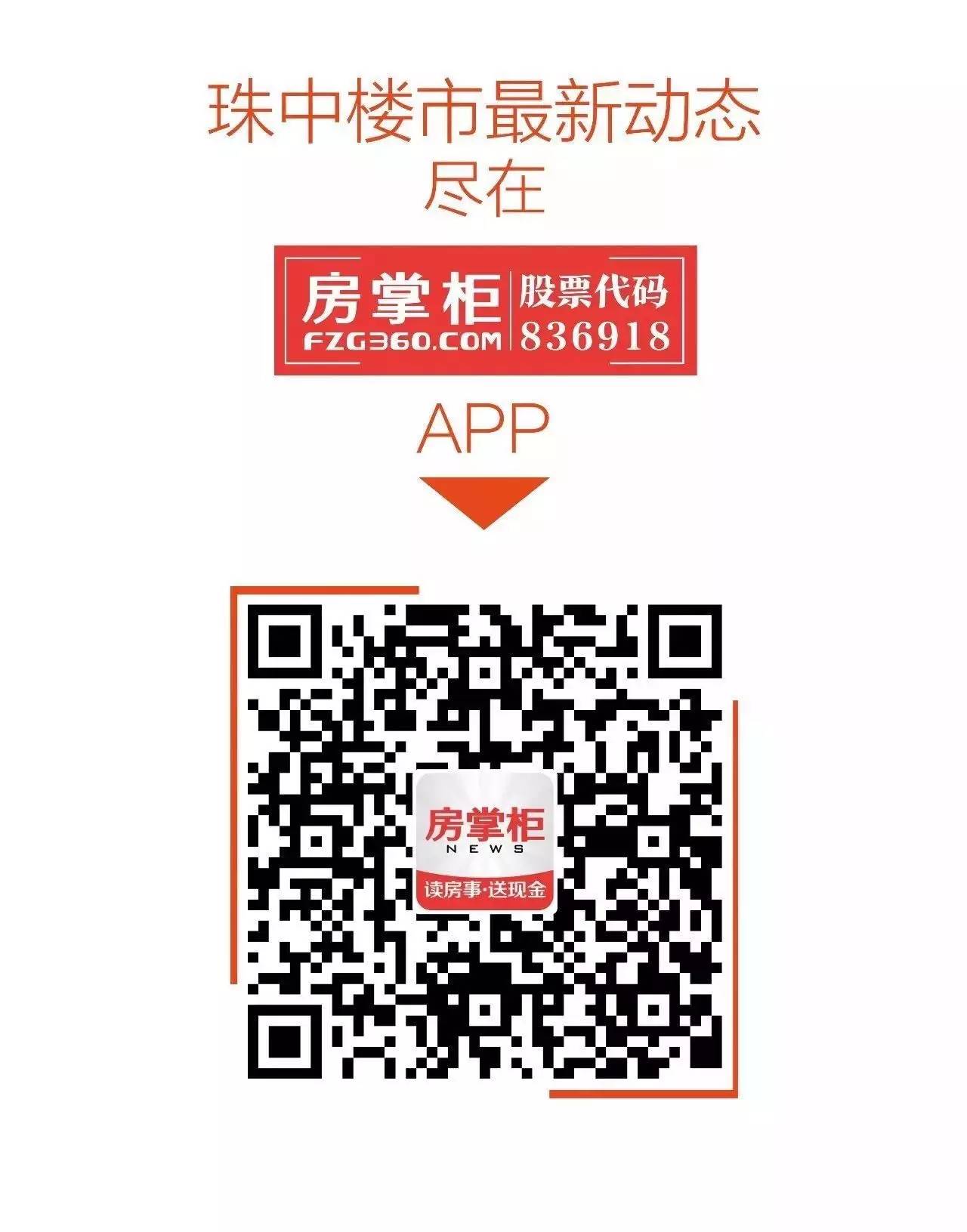 珠中楼市最新动态
尽在

房掌柜
FZG360.COM
股票代码
836918

APP

房掌柜
NEWS
读房事·送现金